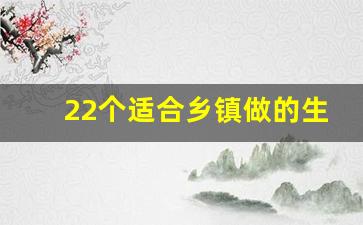 22个适合乡镇做的生